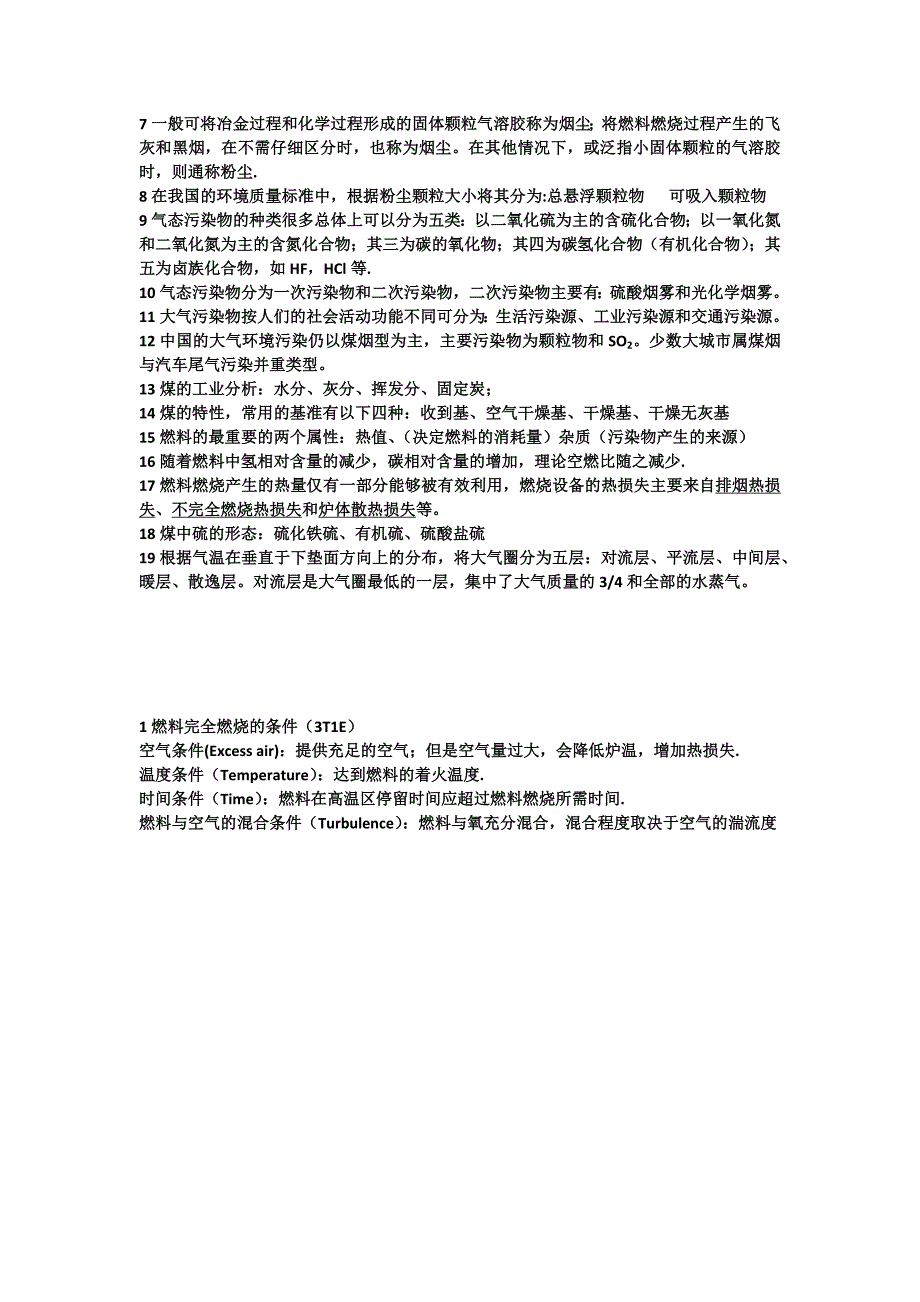 7 一般可将冶金过程和化学过程形成的固体颗粒气溶胶称为烟尘；将燃料燃烧过程产生的飞灰和黑烟，在不需仔细区分时，也称为烟尘。在其他情况下，或泛指小固体颗粒的气溶胶时，则通称粉尘.
8 在我国的环境质量标准中，根据粉尘颗粒大小将其分为:总悬浮颗粒物 可吸入颗粒物
9 气态污染物的种类很多总体上可以分为五类：以二氧化硫为主的含硫化合物；以一氧化氮和二氧化氮为主的含氮化合物；其三为碳的氧化物；其四为碳氢化合物（有机化合物）；其五为卤族化合物，如 HF，HCl 等.
10 气态污染物分为一次污染物和二次污染物，二次污染物主要有：硫酸烟雾和光化学烟雾。
11 大气污染物按人们的社会活动功能不同可分为：生活污染源、工业污染源和交通污染源。
12 中国的大气环境污染仍以煤烟型为主，主要污染物为颗粒物和 $SO_2$。少数大城市属煤烟与汽车尾气污染并重类型。
13 煤的工业分析：水分、灰分、挥发分、固定炭；
14 煤的特性，常用的基准有以下四种：收到基、空气干燥基、干燥基、干燥无灰基
15 燃料的最重要的两个属性：热值、（决定燃料的消耗量）杂质（污染物产生的来源）
16 随着燃料中氢相对含量的减少，碳相对含量的增加，理论空燃比随之减少.
17 燃料燃烧产生的热量仅有一部分能够被有效利用，燃烧设备的热损失主要来自排烟热损失、不完全燃烧热损失和炉体散热损失等。
18 煤中硫的形态：硫化铁硫、有机硫、硫酸盐硫
19 根据气温在垂直于下垫面方向上的分布，将大气圈分为五层：对流层、平流层、中间层、暖层、散逸层。对流层是大气圈最低的一层，集中了大气质量的 3/4 和全部的水蒸气。

1 燃料完全燃烧的条件（3T1E）
空气条件(Excess air)：提供充足的空气；但是空气量过大，会降低炉温，增加热损失.
温度条件（Temperature）：达到燃料的着火温度.
时间条件（Time）：燃料在高温区停留时间应超过燃料燃烧所需时间.
燃料与空气的混合条件（Turbulence）：燃料与氧充分混合，混合程度取决于空气的湍流度